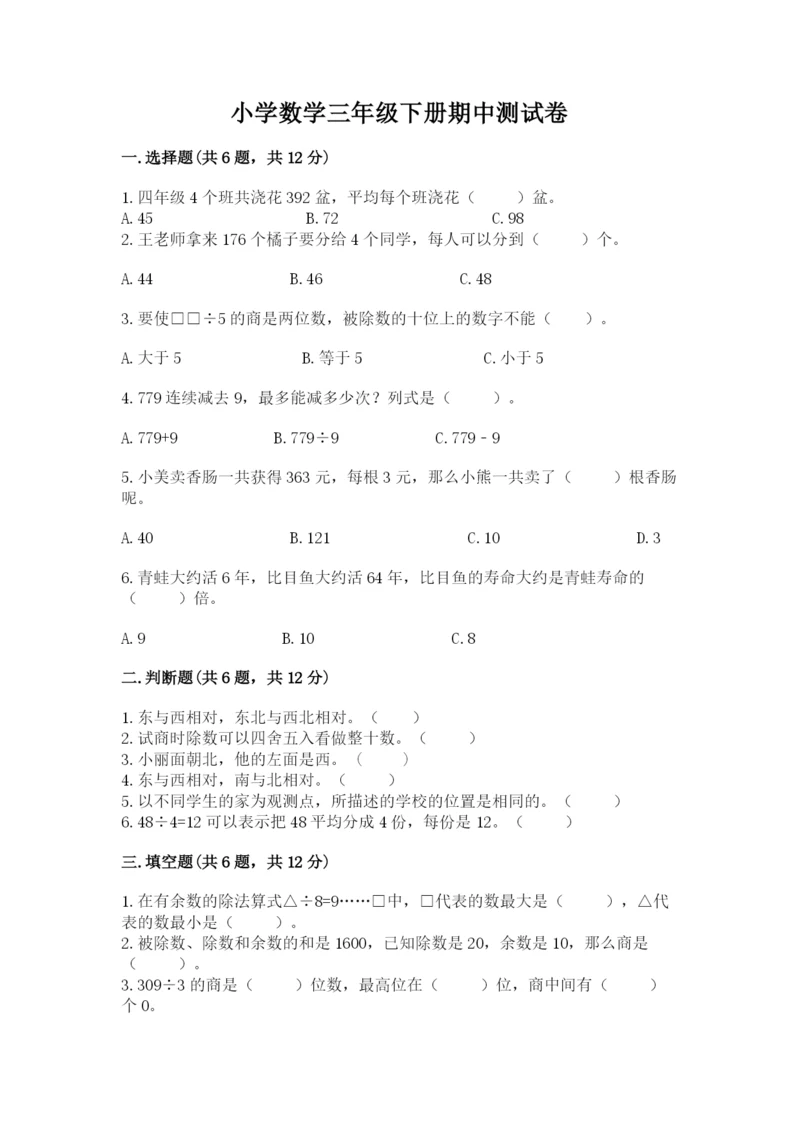 小学数学三年级下册期中测试卷

一.选择题(共6题，共12分)

1.四年级4个班共浇花392盆，平均每个班浇花（　　）盆。
A.45　　B.72　　C.98
2.王老师拿来176个橘子要分给4个同学，每人可以分到（　　）个。

A.44　　B.46　　C.48

3.要使□□÷5的商是两位数，被除数的十位上的数字不能（　　）。

A.大于5　　B.等于5　　C.小于5

4.779连续减去9，最多能减多少次？列式是（　　）。

A.779+9　　B.779÷9　　C.779－9

5.小美卖香肠一共获得363元，每根3元，那么小熊一共卖了（　　）根香肠呢。

A.40　　B.121　　C.10　　D.3

6.青蛙大约活6年，比目鱼大约活64年，比目鱼的寿命大约是青蛙寿命的（　　）倍。

A.9　　B.10　　C.8

二.判断题(共6题，共12分)

1.东与西相对，东北与西北相对。（　　）
2.试商时除数可以四舍五入看做整十数。（　　）
3.小丽面朝北，他的左面是西。（　　）
4.东与西相对，南与北相对。（　　）
5.以不同学生的家为观测点，所描述的学校的位置是相同的。（　　）
6.48÷4=12可以表示把48平均分成4份，每份是12。（　　）

三.填空题(共6题，共12分)

1.在有余数的除法算式△÷8=9……□中，□代表的数最大是（　　），△代表的数最小是（　　）。
2.被除数、除数和余数的和是1600，已知除数是20，余数是10，那么商是（　　）。
3.309÷3的商是（　　）位数，最高位在（　　）位，商中间有（　　）个0。